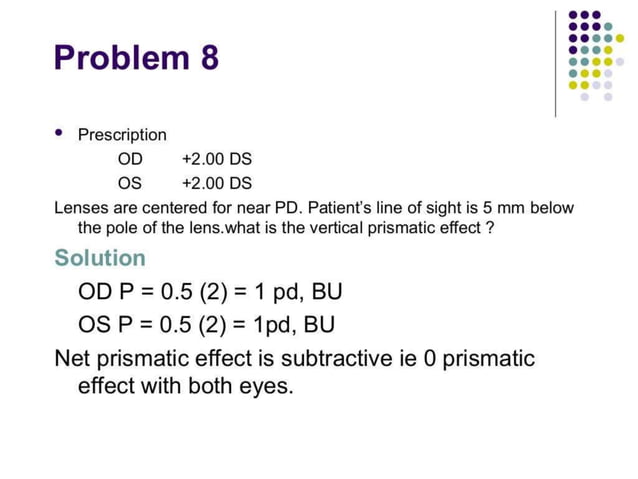 Problem 8

• Prescription

OD +2.00 DS

OS +2.00 DS

Lenses are centered for near PD. Patient's line of sight is 5 mm below the pole of the lens.what is the vertical prismatic effect ?

Solution

OD P = 0.5 (2) = 1 pd, BU

OS P = 0.5 (2) = 1pd, BU

Net prismatic effect is subtractive ie 0 prismatic effect with both eyes.